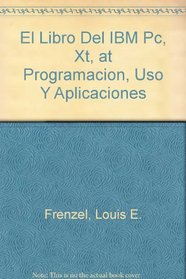 El Libro Del IBM Pc, Xt, at Programacion, Uso Y Aplicaciones

Frenzel, Louis E.

Note: This is not the actual book cover